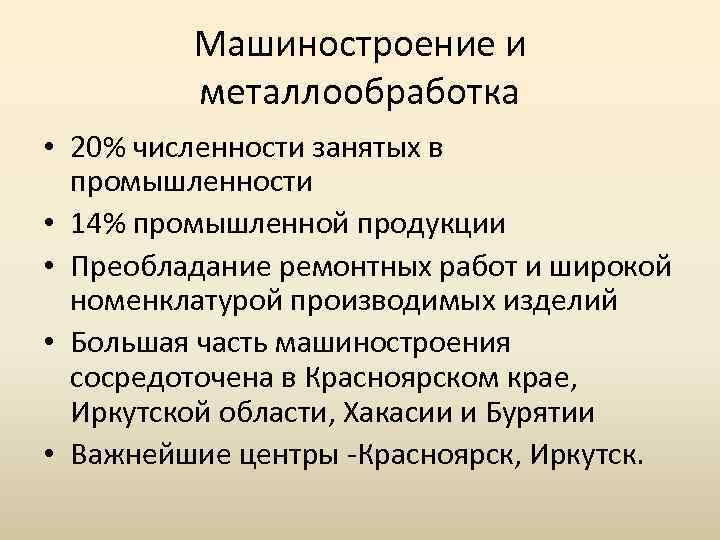 Машиностроение и металлообработка

• 20% численности занятых в промышленности
• 14% промышленной продукции
• Преобладание ремонтных работ и широкой номенклатурой производимых изделий
• Большая часть машиностроения сосредоточена в Красноярском крае, Иркутской области, Хакасии и Бурятии
• Важнейшие центры -Красноярск, Иркутск.